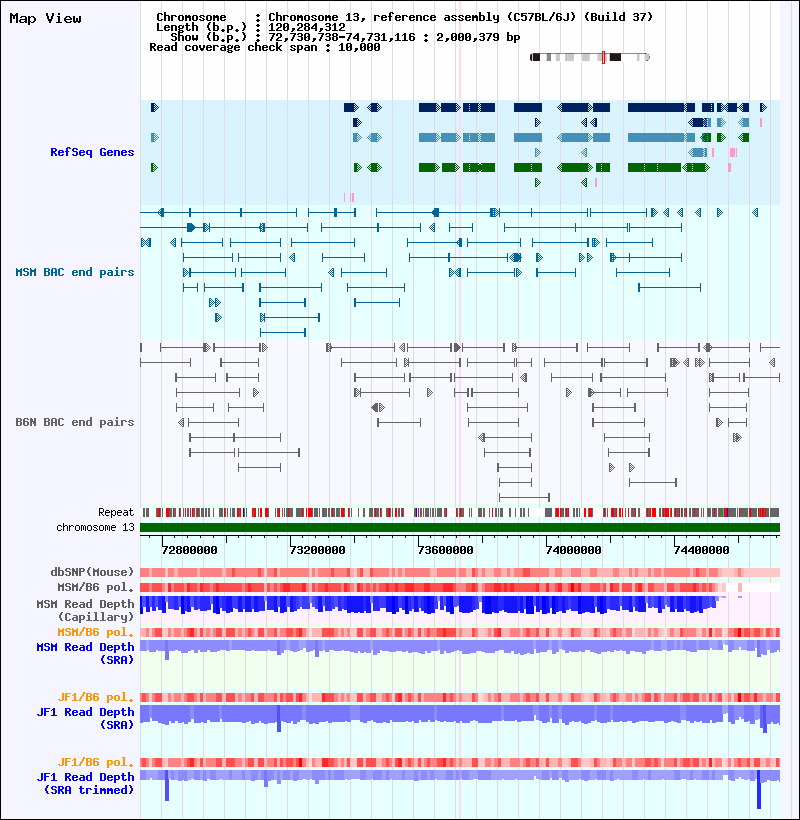 Map View

Chromosome : Chromosome 13, reference assembly (C57BL/6J) (Build 37)
Length (b.p.) : 120,284,312
Show (b.p.) : 72,730,738-74,731,116 : 2,000,379 bp
Read coverage check span : 10,000

RefSeq Genes

MSM BAC end pairs

B6N BAC end pairs

Repeat
chromosome 13

72800000 73200000 73600000 74000000 74400000

dbSNP(Mouse)
MSM/B6 pol.
MSM Read Depth (Capillary)
MSM/B6 pol.
MSM Read Depth (SRA)

JF1/B6 pol.
JF1 Read Depth (SRA)

JF1/B6 pol.
JF1 Read Depth (SRA trimmed)